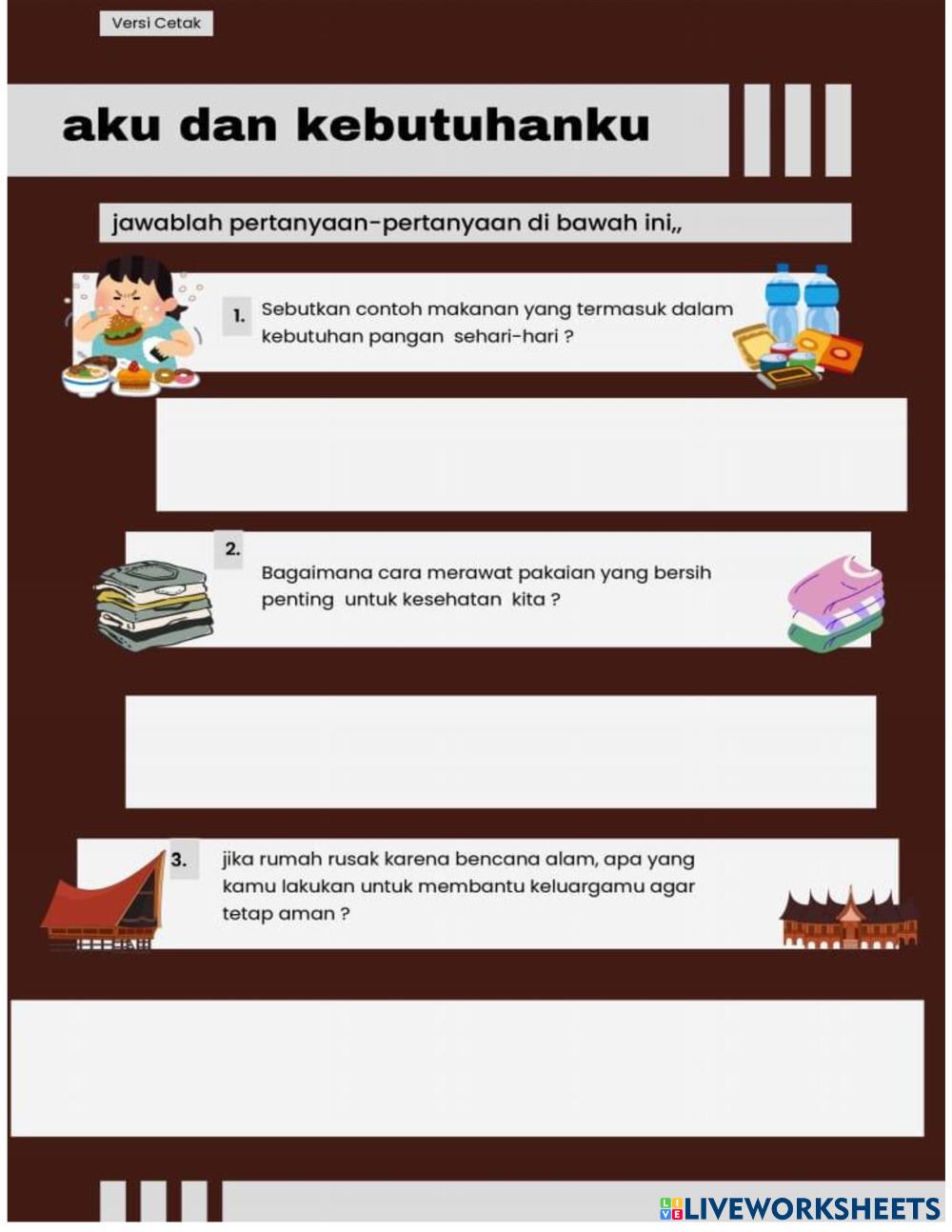 Versi Cetak

aku dan kebutuhanku

jawablah pertanyaan-pertanyaan di bawah ini,,

1. Sebutkan contoh makanan yang termasuk dalam kebutuhan pangan sehari-hari ?

2. Bagaimana cara merawat pakaian yang bersih penting untuk kesehatan kita ?

3. jika rumah rusak karena bencana alam, apa yang kamu lakukan untuk membantu keluargamu agar tetap aman ?

LIVEWORKSHEETS